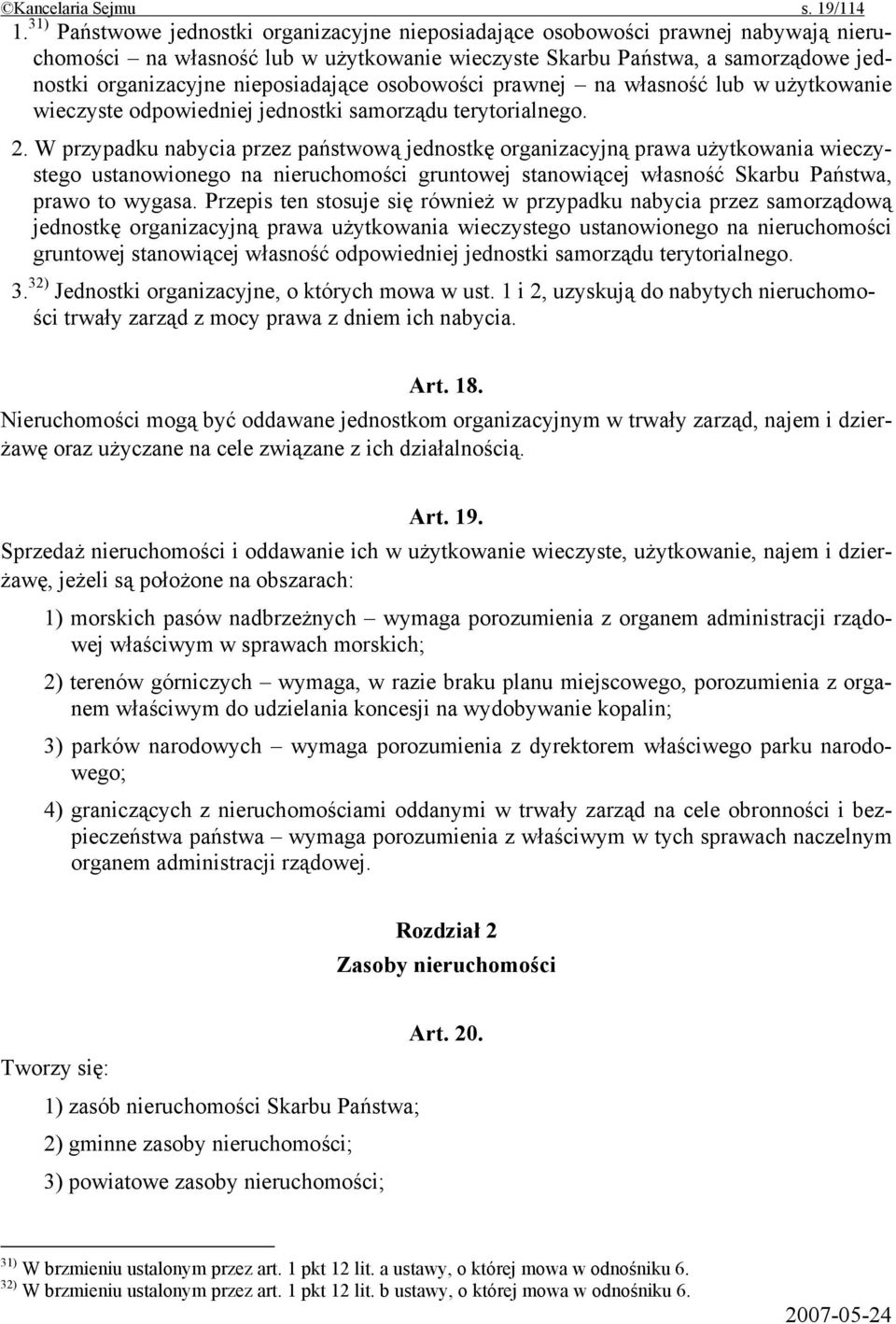 ©Kancelaria Sejmu s. 19/114

1. $^{31)}$ Państwowe jednostki organizacyjne nieposiadające osobowości prawnej nabywają nieruchomości – na własność lub w użytkowanie wieczyste Skarbu Państwa, a samorządowe jednostki organizacyjne nieposiadające osobowości prawnej – na własność lub w użytkowanie wieczyste odpowiedniej jednostki samorządu terytorialnego.

2. W przypadku nabycia przez państwową jednostkę organizacyjną prawa użytkowania wieczystego ustanowionego na nieruchomości gruntowej stanowiącej własność Skarbu Państwa, prawo to wygasa. Przepis ten stosuje się również w przypadku nabycia przez samorządową jednostkę organizacyjną prawa użytkowania wieczystego ustanowionego na nieruchomości gruntowej stanowiącej własność odpowiedniej jednostki samorządu terytorialnego.

3. $^{32)}$ Jednostki organizacyjne, o których mowa w ust. 1 i 2, uzyskują do nabytych nieruchomości trwały zarząd z mocy prawa z dniem ich nabycia.

Art. 18.

Nieruchomości mogą być oddawane jednostkom organizacyjnym w trwały zarząd, najem i dzierżawę oraz użyczane na cele związane z ich działalnością.

Art. 19.

Sprzedaż nieruchomości i oddawanie ich w użytkowanie wieczyste, użytkowanie, najem i dzierżawę, jeżeli są położone na obszarach:

1) morskich pasów nadbrzeżnych – wymaga porozumienia z organem administracji rządowej właściwym w sprawach morskich;

2) terenów górniczych – wymaga, w razie braku planu miejscowego, porozumienia z organem właściwym do udzielania koncesji na wydobywanie kopalin;

3) parków narodowych – wymaga porozumienia z dyrektorem właściwego parku narodowego;

4) graniczących z nieruchomościami oddanymi w trwały zarząd na cele obronności i bezpieczeństwa państwa – wymaga porozumienia z właściwym w tych sprawach naczelnym organem administracji rządowej.

Rozdział 2
Zasoby nieruchomości

Art. 20.

Tworzy się:

1) zasób nieruchomości Skarbu Państwa;

2) gminne zasoby nieruchomości;

3) powiatowe zasoby nieruchomości;

$^{31)}$ W brzmieniu ustalonym przez art. 1 pkt 12 lit. a ustawy, o której mowa w odnośniku 6.
$^{32)}$ W brzmieniu ustalonym przez art. 1 pkt 12 lit. b ustawy, o której mowa w odnośniku 6.

2007-05-24